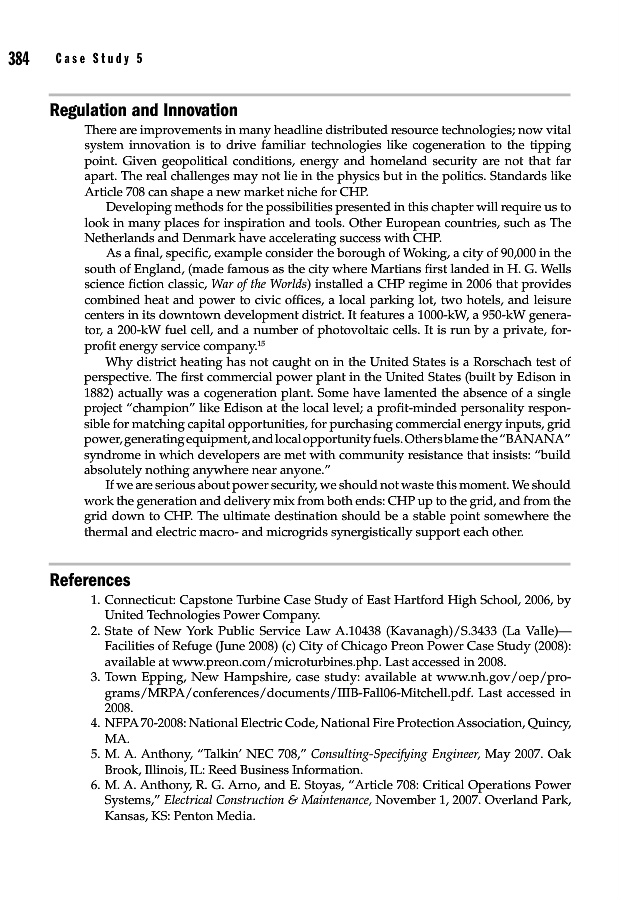 384 Case Study 5

Regulation and Innovation

There are improvements in many headline distributed resource technologies; now vital system innovation is to drive familiar technologies like cogeneration to the tipping point. Given geopolitical conditions, energy and homeland security are not that far apart. The real challenges may not lie in the physics but in the politics. Standards like Article 708 can shape a new market niche for CHP.

Developing methods for the possibilities presented in this chapter will require us to look in many places for inspiration and tools. Other European countries, such as The Netherlands and Denmark have accelerating success with CHP.

As a final, specific, example consider the borough of Woking, a city of 90,000 in the south of England, (made famous as the city where Martians first landed in H. G. Wells science fiction classic, War of the Worlds) installed a CHP regime in 2006 that provides combined heat and power to civic offices, a local parking lot, two hotels, and leisure centers in its downtown development district. It features a 1000-kW, a 950-kW generator, a 200-kW fuel cell, and a number of photovoltaic cells. It is run by a private, for-profit energy service company.$^{15}$

Why district heating has not caught on in the United States is a Rorschach test of perspective. The first commercial power plant in the United States (built by Edison in 1882) actually was a cogeneration plant. Some have lamented the absence of a single project "champion" like Edison at the local level; a profit-minded personality responsible for matching capital opportunities, for purchasing commercial energy inputs, grid power, generating equipment, and local opportunity fuels. Others blame the "BANANA" syndrome in which developers are met with community resistance that insists: "build absolutely nothing anywhere near anyone."

If we are serious about power security, we should not waste this moment. We should work the generation and delivery mix from both ends: CHP up to the grid, and from the grid down to CHP. The ultimate destination should be a stable point somewhere the thermal and electric macro- and microgrids synergistically support each other.

References

1. Connecticut: Capstone Turbine Case Study of East Hartford High School, 2006, by United Technologies Power Company.
2. State of New York Public Service Law A.10438 (Kavanagh)/S.3433 (La Valle)—Facilities of Refuge (June 2008) (c) City of Chicago Preon Power Case Study (2008): available at www.preon.com/microturbines.php. Last accessed in 2008.
3. Town Epping, New Hampshire, case study: available at www.nh.gov/oep/programs/MRPA/conferences/documents/IIIB-Fall06-Mitchell.pdf. Last accessed in 2008.
4. NFPA 70-2008: National Electric Code, National Fire Protection Association, Quincy, MA.
5. M. A. Anthony, "Talkin' NEC 708," Consulting-Specifying Engineer, May 2007. Oak Brook, Illinois, IL: Reed Business Information.
6. M. A. Anthony, R. G. Arno, and E. Stoyas, "Article 708: Critical Operations Power Systems," Electrical Construction & Maintenance, November 1, 2007. Overland Park, Kansas, KS: Penton Media.